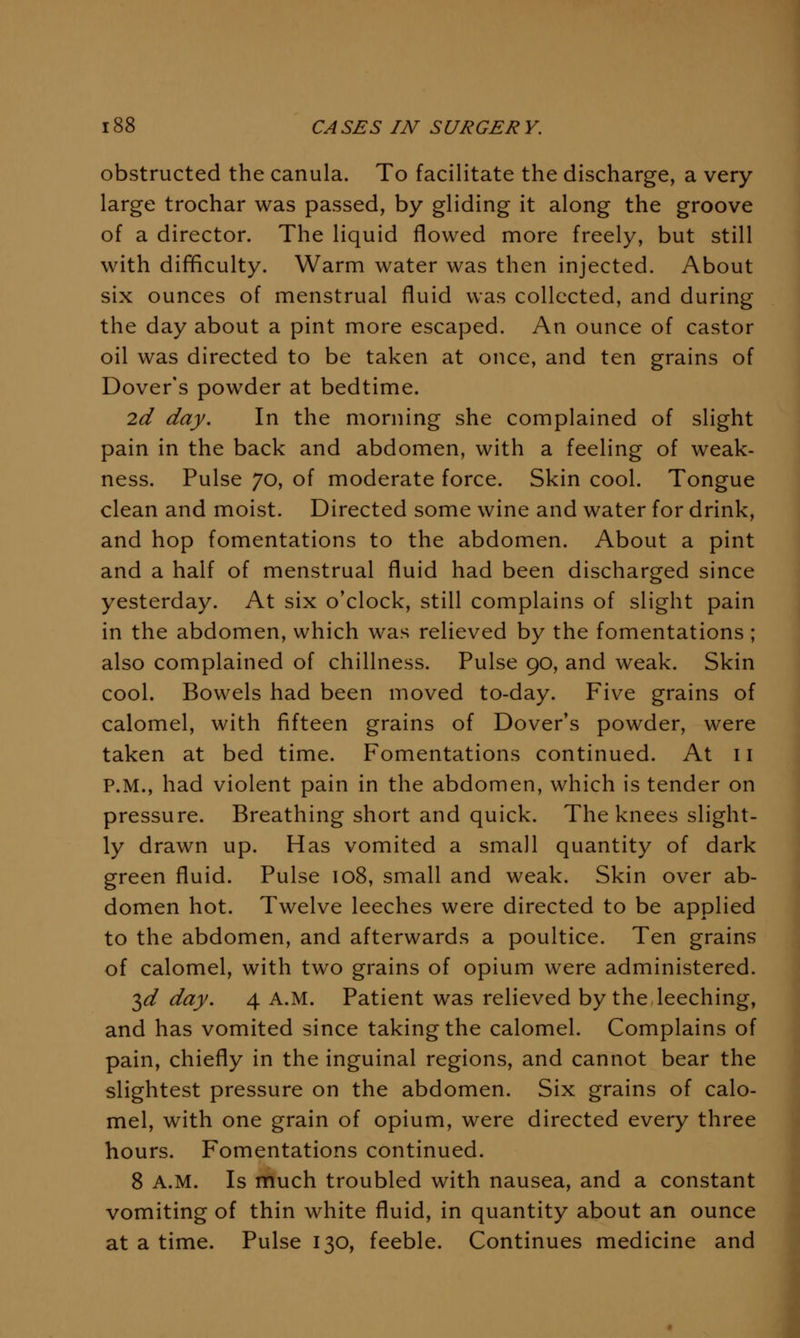 188 CASES IN SURGERY.

obstructed the canula. To facilitate the discharge, a very large trochar was passed, by gliding it along the groove of a director. The liquid flowed more freely, but still with difficulty. Warm water was then injected. About six ounces of menstrual fluid was collected, and during the day about a pint more escaped. An ounce of castor oil was directed to be taken at once, and ten grains of Dover's powder at bedtime.

2d day. In the morning she complained of slight pain in the back and abdomen, with a feeling of weakness. Pulse 70, of moderate force. Skin cool. Tongue clean and moist. Directed some wine and water for drink, and hop fomentations to the abdomen. About a pint and a half of menstrual fluid had been discharged since yesterday. At six o'clock, still complains of slight pain in the abdomen, which was relieved by the fomentations; also complained of chillness. Pulse 90, and weak. Skin cool. Bowels had been moved to-day. Five grains of calomel, with fifteen grains of Dover's powder, were taken at bed time. Fomentations continued. At 11 P.M., had violent pain in the abdomen, which is tender on pressure. Breathing short and quick. The knees slightly drawn up. Has vomited a small quantity of dark green fluid. Pulse 108, small and weak. Skin over abdomen hot. Twelve leeches were directed to be applied to the abdomen, and afterwards a poultice. Ten grains of calomel, with two grains of opium were administered.

3d day. 4 A.M. Patient was relieved by the leeching, and has vomited since taking the calomel. Complains of pain, chiefly in the inguinal regions, and cannot bear the slightest pressure on the abdomen. Six grains of calomel, with one grain of opium, were directed every three hours. Fomentations continued.

8 A.M. Is much troubled with nausea, and a constant vomiting of thin white fluid, in quantity about an ounce at a time. Pulse 130, feeble. Continues medicine and